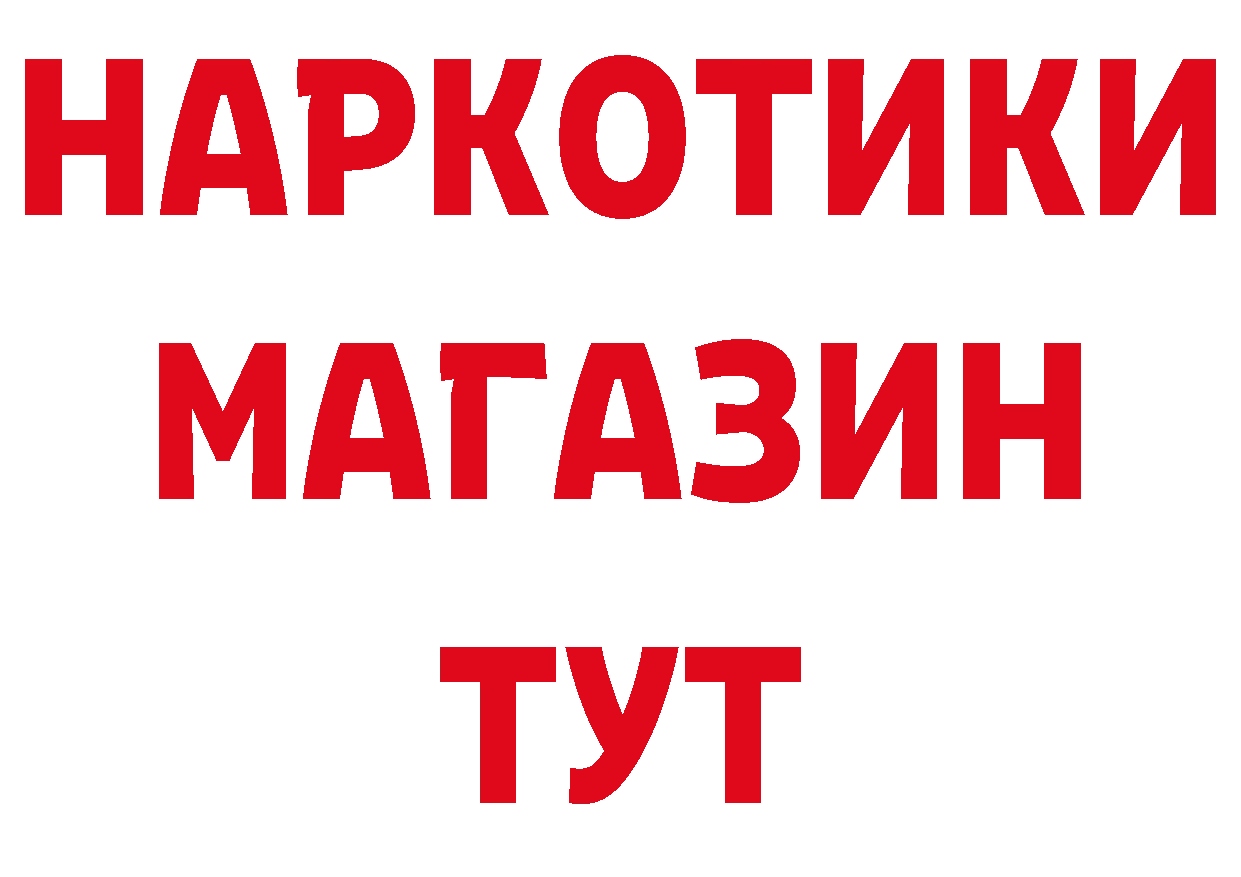 НАРКОТИКИ
МАГАЗИН
ТУТ